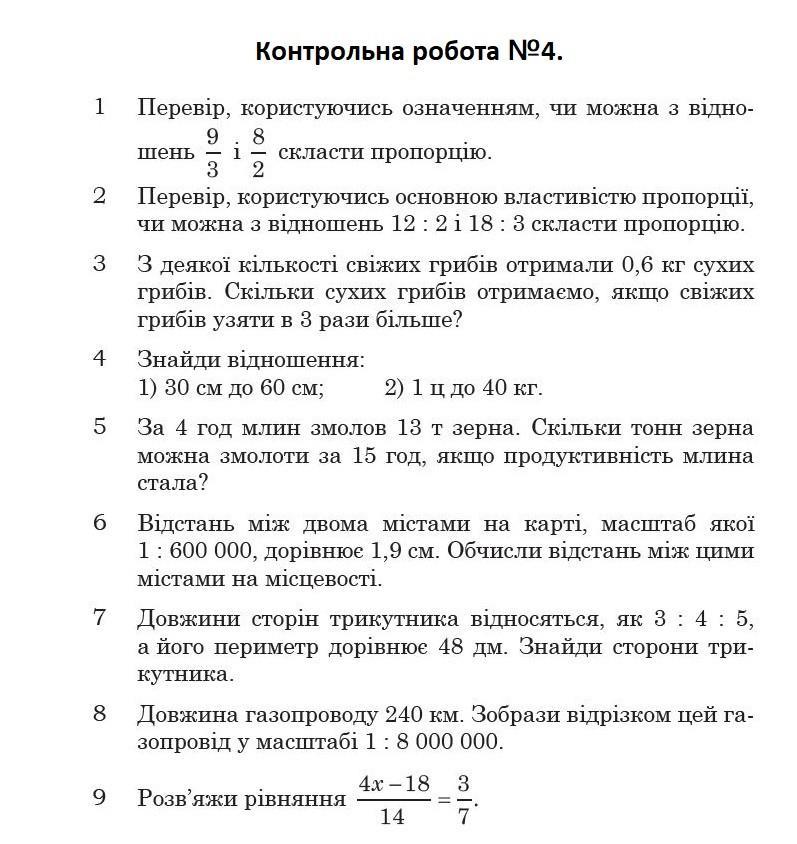 Контрольна робота №4.

1 Перевір, користуючись означенням, чи можна з відношень $\frac{9}{3}$ і $\frac{8}{2}$ скласти пропорцію.

2 Перевір, користуючись основною властивістю пропорції, чи можна з відношень 12 : 2 і 18 : 3 скласти пропорцію.

3 З деякої кількості свіжих грибів отримали 0,6 кг сухих грибів. Скільки сухих грибів отримаємо, якщо свіжих грибів узяти в 3 рази більше?

4 Знайди відношення:
1) 30 см до 60 см; 2) 1 ц до 40 кг.

5 За 4 год млин змолов 13 т зерна. Скільки тонн зерна можна змолоти за 15 год, якщо продуктивність млина стала?

6 Відстань між двома містами на карті, масштаб якої 1 : 600 000, дорівнює 1,9 см. Обчисли відстань між цими містами на місцевості.

7 Довжини сторін трикутника відносяться, як 3 : 4 : 5, а його периметр дорівнює 48 дм. Знайди сторони трикутника.

8 Довжина газопроводу 240 км. Зобрази відрізком цей газопровід у масштабі 1 : 8 000 000.

9 Розв'яжи рівняння $\frac{4x-18}{14}=\frac{3}{7}$.